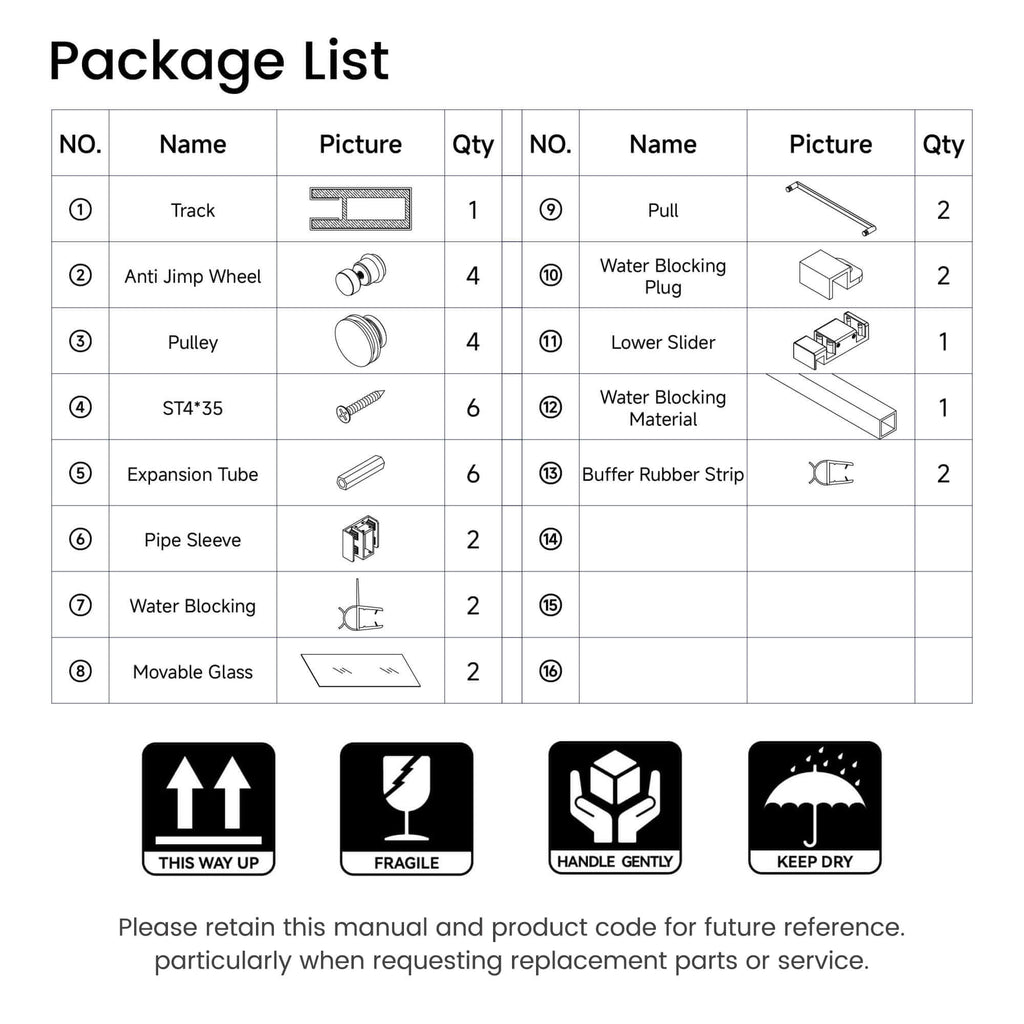 Package List

| NO. | Name | Picture | Qty | NO. | Name | Picture | Qty |
|---|---|---|---|---|---|---|---|
| ① | Track | | 1 | ⑨ | Pull | | 2 |
| ② | Anti Jimp Wheel | | 4 | ⑩ | Water Blocking Plug | | 2 |
| ③ | Pulley | | 4 | ⑪ | Lower Slider | | 1 |
| ④ | ST4*35 | | 6 | ⑫ | Water Blocking Material | | 1 |
| ⑤ | Expansion Tube | | 6 | ⑬ | Buffer Rubber Strip | | 2 |
| ⑥ | Pipe Sleeve | | 2 | ⑭ | | | |
| ⑦ | Water Blocking | | 2 | ⑮ | | | |
| ⑧ | Movable Glass | | 2 | ⑯ | | | |

THIS WAY UP

FRAGILE

HANDLE GENTLY

KEEP DRY

Please retain this manual and product code for future reference. particularly when requesting replacement parts or service.